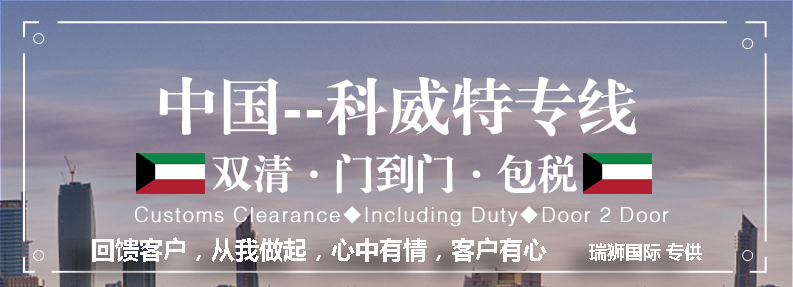 中国--科威特专线

双清 · 门到门 · 包税

Customs Clearance◆Including Duty◆Door 2 Door

回馈客户，从我做起，心中有情，客户有心

瑞狮国际 专供